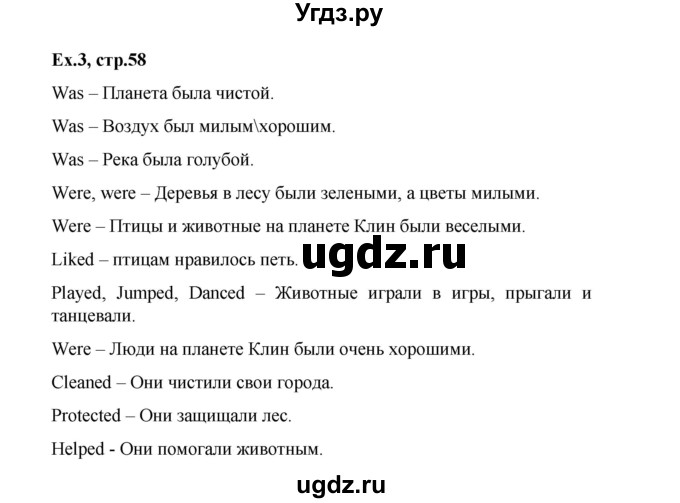 Угдз.ру

Ex.3, стр.58

Was – Планета была чистой.

Was – Воздух был милым\хорошим.

Was – Река была голубой.

Were, were – Деревья в лесу были зелеными, а цветы милыми.

Were – Птицы и животные на планете Клин были веселыми.

Liked – птицам нравилось петь.

ugdz.ru

Played, Jumped, Danced – Животные играли в игры, прыгали и танцевали.

Were – Люди на планете Клин были очень хорошими.

Cleaned – Они чистили свои города.

Protected – Они защищали лес.

Helped - Они помогали животным.

ugdz.ru